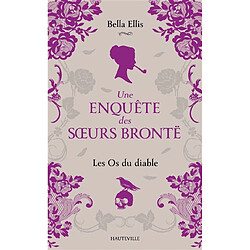 Bella Ellis

Une
ENQUÊTE
des
SŒURS BRONTË

Les Os du diable

HAUTEVILLE